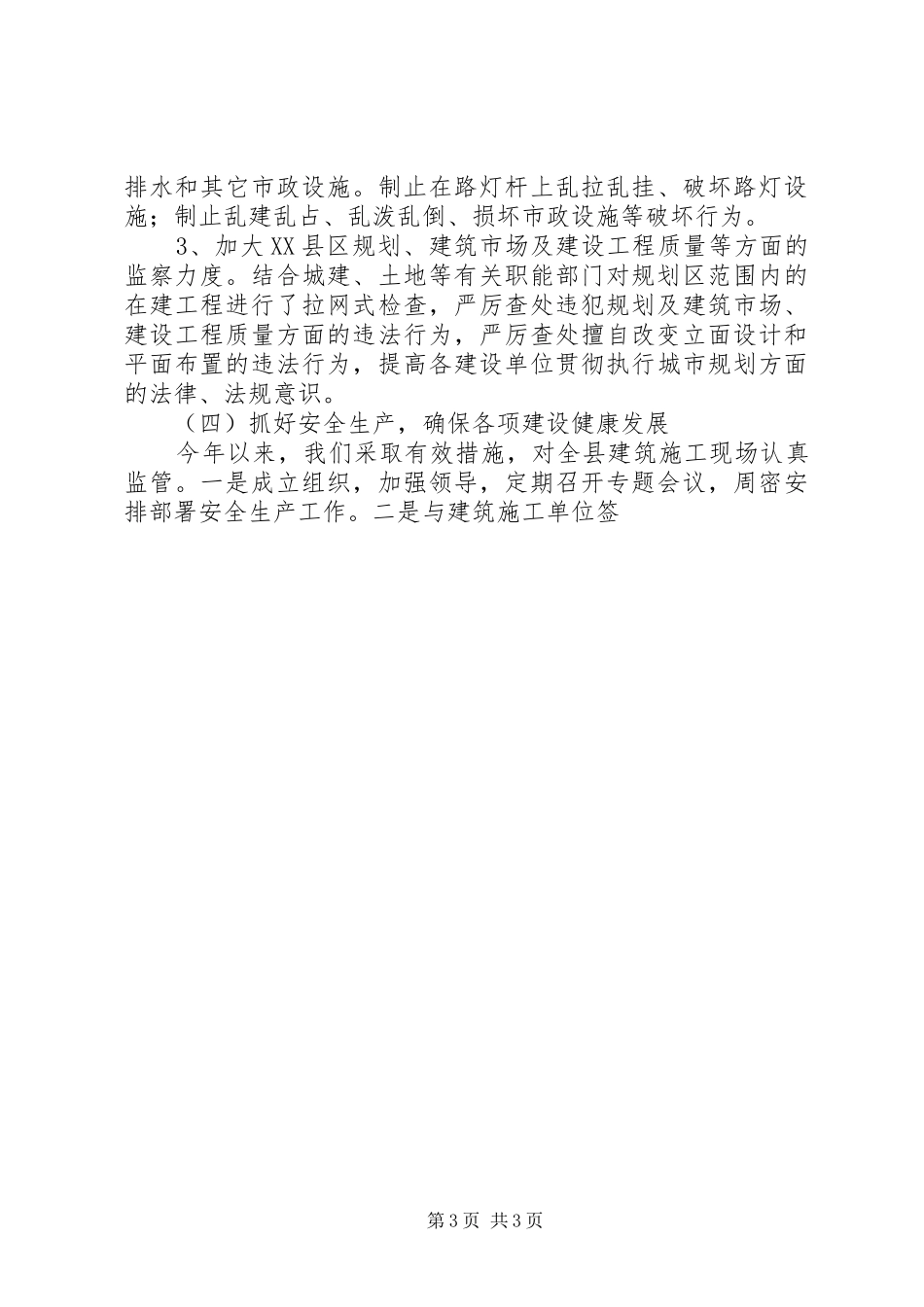 排水和其它市政设施。制止在路灯杆上乱拉乱挂、破坏路灯设施；制止乱建乱占、乱泼乱倒、损坏市政设施等破坏行为。

3、加大XX县区规划、建筑市场及建设工程质量等方面的监察力度。结合城建、土地等有关职能部门对规划区范围内的在建工程进行了拉网式检查，严厉查处违犯规划及建筑市场、建设工程质量方面的违法行为，严厉查处擅自改变立面设计和平面布置的违法行为，提高各建设单位贯彻执行城市规划方面的法律、法规意识。

（四）抓好安全生产，确保各项建设健康发展

今年以来，我们采取有效措施，对全县建筑施工现场认真监管。一是成立组织，加强领导，定期召开专题会议，周密安排部署安全生产工作。二是与建筑施工单位签

第3页 共3页